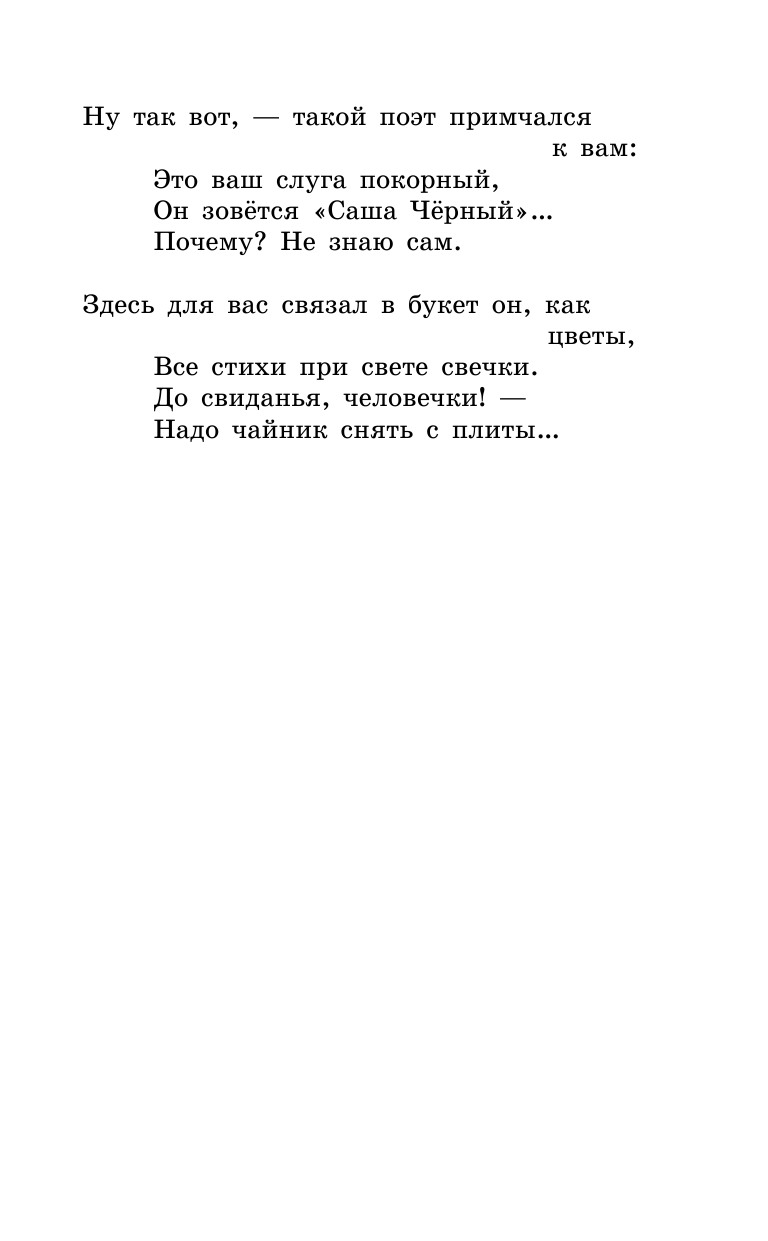 Ну так вот, — такой поэт примчался к вам:
Это ваш слуга покорный,
Он зовётся «Саша Чёрный»...
Почему? Не знаю сам.

Здесь для вас связал в букет он, как цветы,
Все стихи при свете свечки.
До свиданья, человечки! —
Надо чайник снять с плиты...